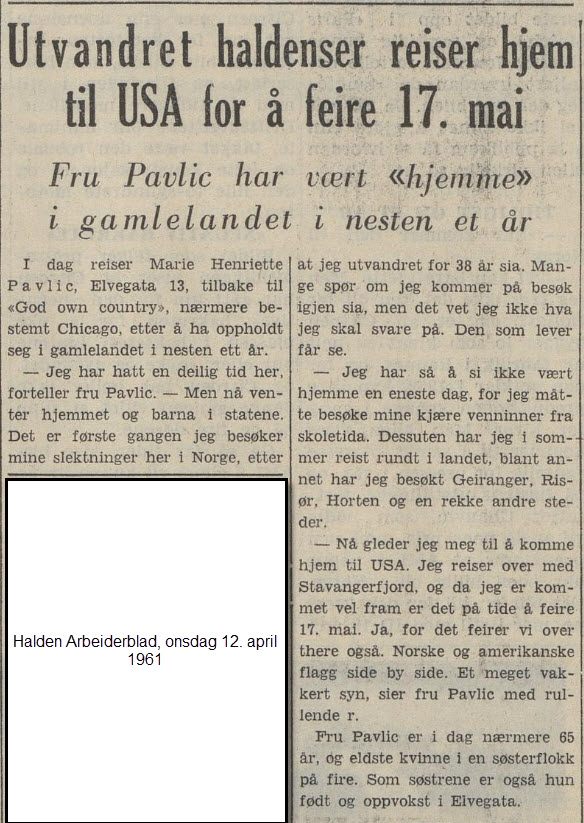 Utvandret haldenser reiser hjem til USA for å feire 17. mai

Fru Pavlic har vært «hjemme» i gamlelandet i nesten et år

I dag reiser Marie Henriette Pavlic, Elvegata 13, tilbake til «God own country», nærmere bestemt Chicago, etter å ha oppholdt seg i gamlelandet i nesten ett år.

— Jeg har hatt en deilig tid her, forteller fru Pavlic. — Men nå venter hjemmet og barna i statene. Det er første gangen jeg besøker mine slektninger her i Norge, etter

Halden Arbeiderblad, onsdag 12. april 1961

at jeg utvandret for 38 år sia. Mange spør om jeg kommer på besøk igjen sia, men det vet jeg ikke hva jeg skal svare på. Den som lever får se.

— Jeg har så å si ikke vært hjemme en eneste dag, for jeg måtte besøke mine kjære venninner fra skoletida. Dessuten har jeg i sommer reist rundt i landet, blant annet har jeg besøkt Geiranger, Risør, Horten og en rekke andre steder.

— Nå gleder jeg meg til å komme hjem til USA. Jeg reiser over med Stavangerfjord, og da jeg er kommet vel fram er det på tide å feire 17. mai. Ja, for det feirer vi over there også. Norske og amerikanske flagg side by side. Et meget vakkert syn, sier fru Pavlic med rullende r.

Fru Pavlic er i dag nærmere 65 år, og eldste kvinne i en søsterflokk på fire. Som søstrene er også hun født og oppvokst i Elvegata.